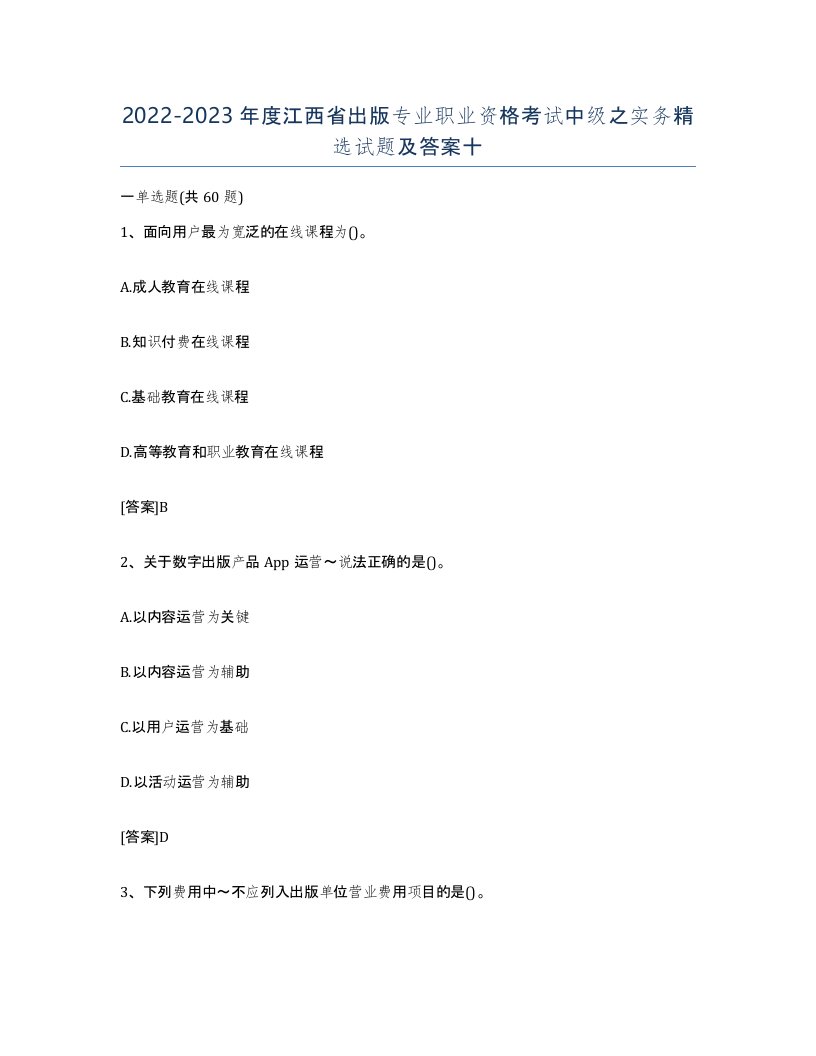 2022-2023年度江西省出版专业职业资格考试中级之实务精选试题及答案十

一单选题(共60题)

1、面向用户最为宽泛的在线课程为()。

A.成人教育在线课程

B.知识付费在线课程

C.基础教育在线课程

D.高等教育和职业教育在线课程

[答案]B

2、关于数字出版产品App运营～说法正确的是()。

A.以内容运营为关键

B.以内容运营为辅助

C.以用户运营为基础

D.以活动运营为辅助

[答案]D

3、下列费用中～不应列入出版单位营业费用项目的是()。